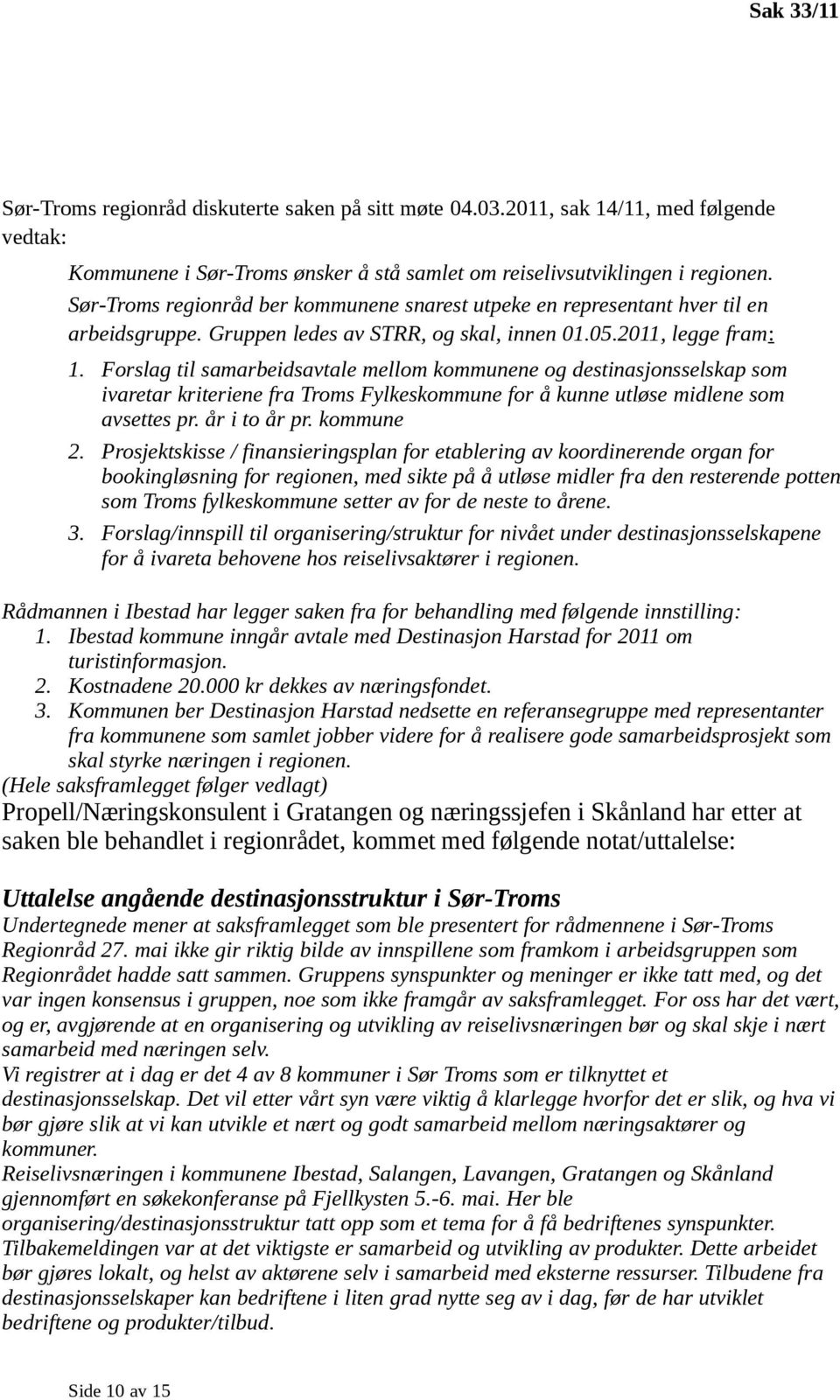 Sak 33/11

Sør-Troms regionråd diskuterte saken på sitt møte 04.03.2011, sak 14/11, med følgende vedtak:

Kommunene i Sør-Troms ønsker å stå samlet om reiselivsutviklingen i regionen. Sør-Troms regionråd ber kommunene snarest utpeke en representant hver til en arbeidsgruppe. Gruppen ledes av STRR, og skal, innen 01.05.2011, legge fram:

1. Forslag til samarbeidsavtale mellom kommunene og destinasjonsselskap som ivaretar kriteriene fra Troms Fylkeskommune for å kunne utløse midlene som avsettes pr. år i to år pr. kommune
2. Prosjektskisse / finansieringsplan for etablering av koordinerende organ for bookingløsning for regionen, med sikte på å utløse midler fra den resterende potten som Troms fylkeskommune setter av for de neste to årene.
3. Forslag/innspill til organisering/struktur for nivået under destinasjonsselskapene for å ivareta behovene hos reiselivsaktører i regionen.

Rådmannen i Ibestad har legger saken fra for behandling med følgende innstilling:
1. Ibestad kommune inngår avtale med Destinasjon Harstad for 2011 om turistinformasjon.
2. Kostnadene 20.000 kr dekkes av næringsfondet.
3. Kommunen ber Destinasjon Harstad nedsette en referansegruppe med representanter fra kommunene som samlet jobber videre for å realisere gode samarbeidsprosjekt som skal styrke næringen i regionen.
(Hele saksframlegget følger vedlagt)
Propell/Næringskonsulent i Gratangen og næringssjefen i Skånland har etter at saken ble behandlet i regionrådet, kommet med følgende notat/uttalelse:

Uttalelse angående destinasjonsstruktur i Sør-Troms
Undertegnede mener at saksframlegget som ble presentert for rådmennene i Sør-Troms Regionråd 27. mai ikke gir riktig bilde av innspillene som framkom i arbeidsgruppen som Regionrådet hadde satt sammen. Gruppens synspunkter og meninger er ikke tatt med, og det var ingen konsensus i gruppen, noe som ikke framgår av saksframlegget. For oss har det vært, og er, avgjørende at en organisering og utvikling av reiselivsnæringen bør og skal skje i nært samarbeid med næringen selv.
Vi registrer at i dag er det 4 av 8 kommuner i Sør Troms som er tilknyttet et destinasjonsselskap. Det vil etter vårt syn være viktig å klarlegge hvorfor det er slik, og hva vi bør gjøre slik at vi kan utvikle et nært og godt samarbeid mellom næringsaktører og kommuner.
Reiselivsnæringen i kommunene Ibestad, Salangen, Lavangen, Gratangen og Skånland gjennomført en søkekonferanse på Fjellkysten 5.-6. mai. Her ble organisering/destinasjonsstruktur tatt opp som et tema for å få bedriftenes synspunkter. Tilbakemeldingen var at det viktigste er samarbeid og utvikling av produkter. Dette arbeidet bør gjøres lokalt, og helst av aktørene selv i samarbeid med eksterne ressurser. Tilbudene fra destinasjonsselskaper kan bedriftene i liten grad nytte seg av i dag, før de har utviklet bedriftene og produkter/tilbud.

Side 10 av 15